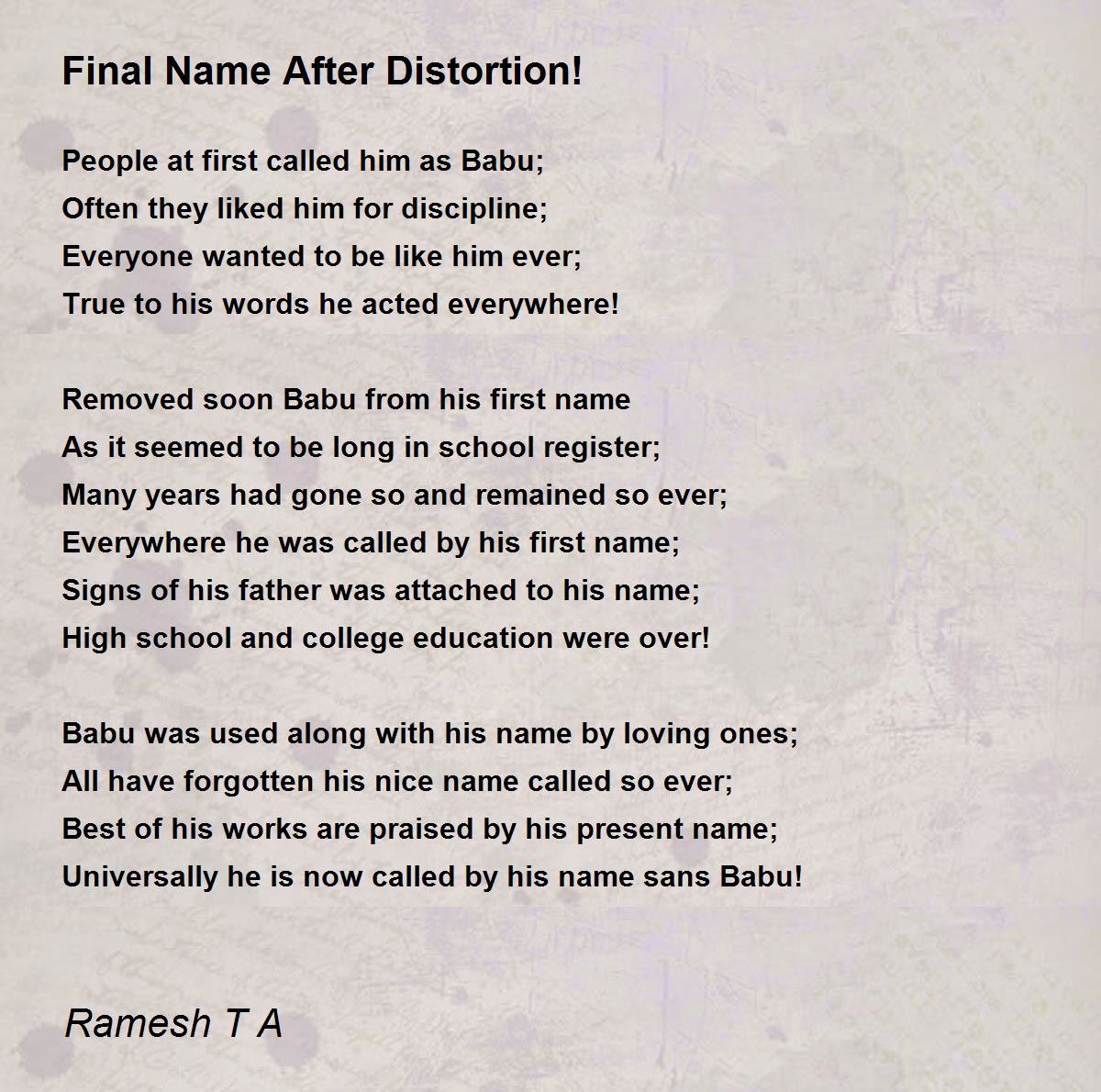 Final Name After Distortion!

People at first called him as Babu;
Often they liked him for discipline;
Everyone wanted to be like him ever;
True to his words he acted everywhere!

Removed soon Babu from his first name
As it seemed to be long in school register;
Many years had gone so and remained so ever;
Everywhere he was called by his first name;
Signs of his father was attached to his name;
High school and college education were over!

Babu was used along with his name by loving ones;
All have forgotten his nice name called so ever;
Best of his works are praised by his present name;
Universally he is now called by his name sans Babu!

Ramesh T A